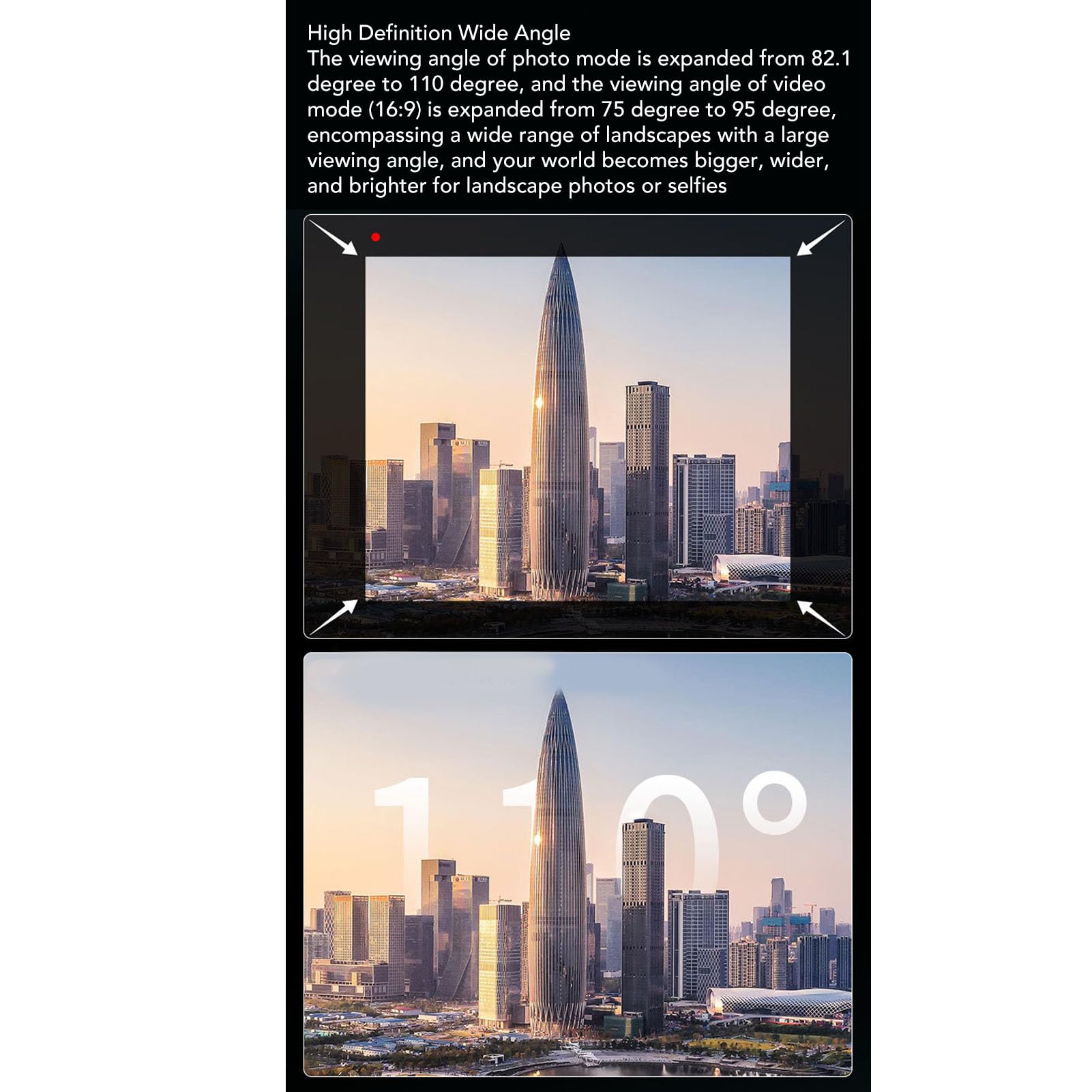 High Definition Wide Angle

The viewing angle of photo mode is expanded from 82.1 degree to 110 degree, and the viewing angle of video mode (16:9) is expanded from 75 degree to 95 degree, encompassing a wide range of landscapes with a large viewing angle, and your world becomes bigger, wider, and brighter for landscape photos or selfies

110°